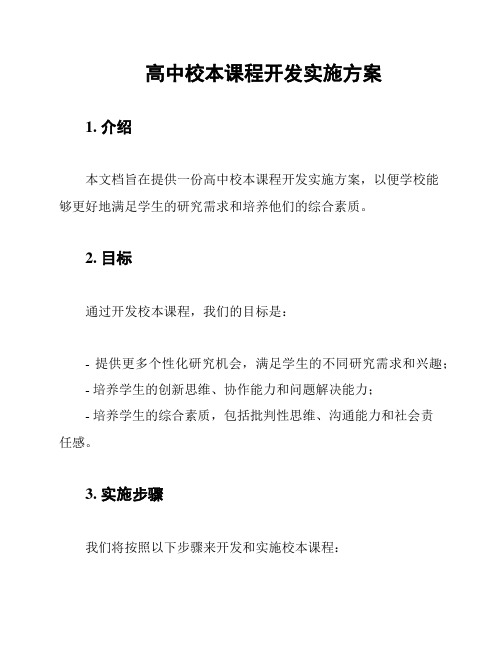 高中校本课程开发实施方案

1. 介绍

本文档旨在提供一份高中校本课程开发实施方案，以便学校能够更好地满足学生的研究需求和培养他们的综合素质。

2. 目标

通过开发校本课程，我们的目标是：

- 提供更多个性化研究机会，满足学生的不同研究需求和兴趣；
- 培养学生的创新思维、协作能力和问题解决能力；
- 培养学生的综合素质，包括批判性思维、沟通能力和社会责任感。

3. 实施步骤

我们将按照以下步骤来开发和实施校本课程：